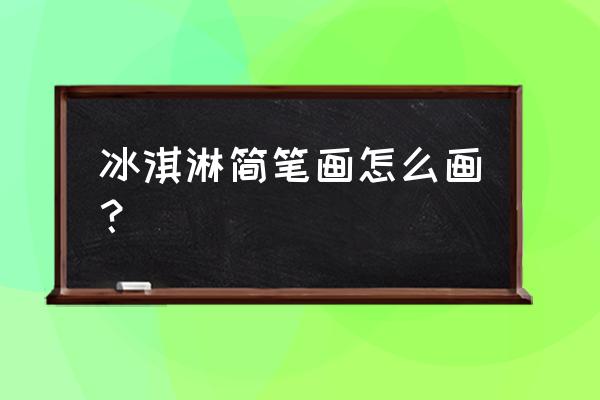 冰淇淋简笔画怎么画？